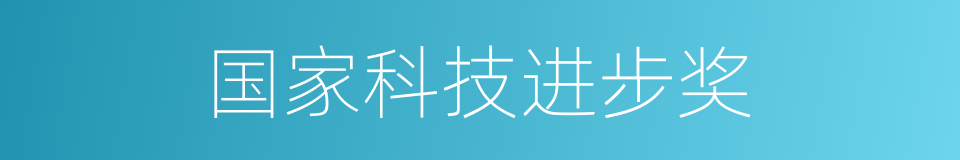 国家科技进步奖